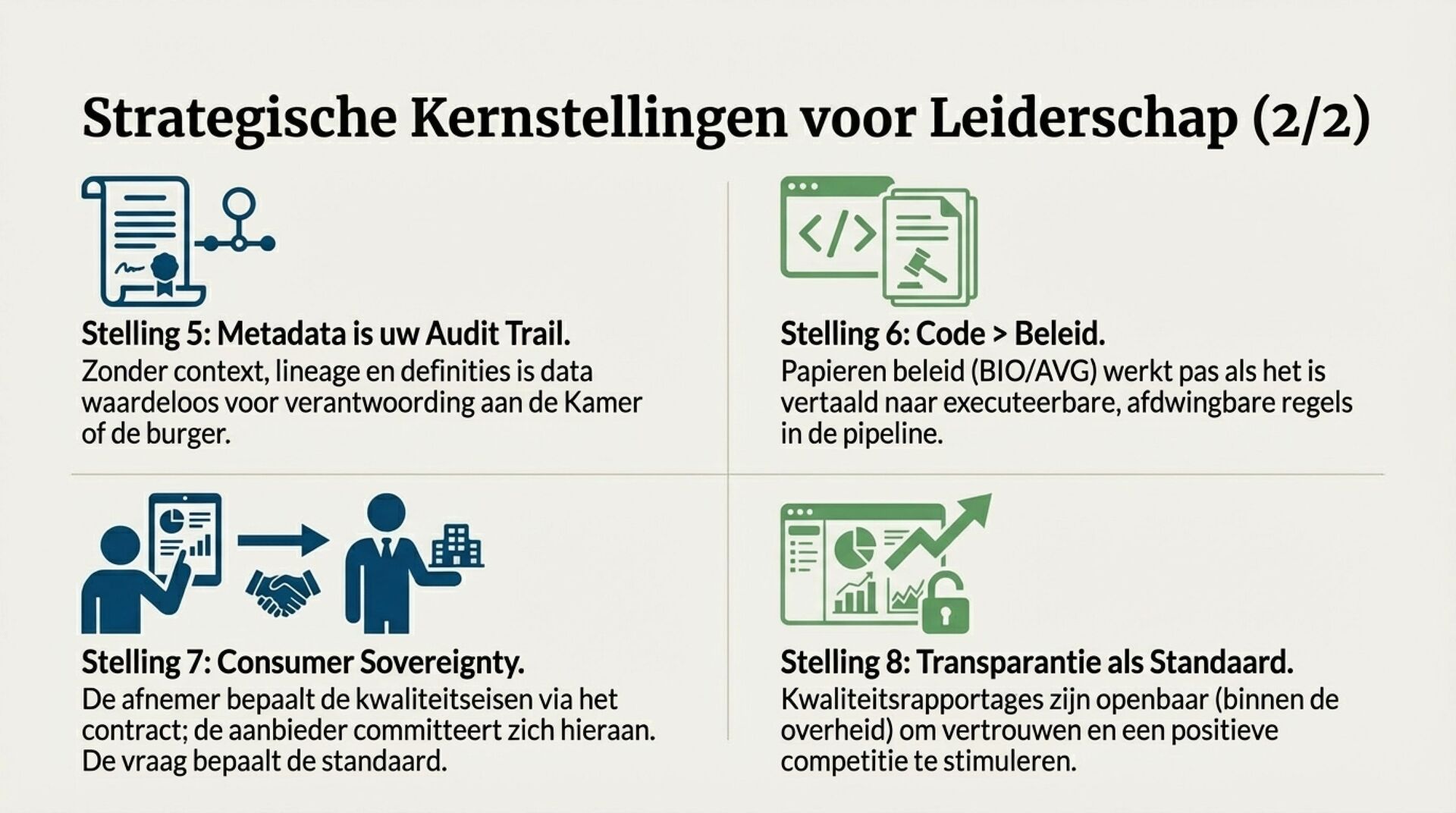 Strategische Kernstellingen voor Leiderschap (2/2)

Stelling 5: Metadata is uw Audit Trail.
Zonder context, lineage en definities is data waardeloos voor verantwoording aan de Kamer of de burger.

Stelling 6: Code > Beleid.
Papieren beleid (BIO/AVG) werkt pas als het is vertaald naar executeerbare, afdwingbare regels in de pipeline.

Stelling 7: Consumer Sovereignty.
De afnemer bepaalt de kwaliteitseisen via het contract; de aanbieder committeert zich hieraan. De vraag bepaalt de standaard.

Stelling 8: Transparantie als Standaard.
Kwaliteitsrapportages zijn openbaar (binnen de overheid) om vertrouwen en een positieve competitie te stimuleren.